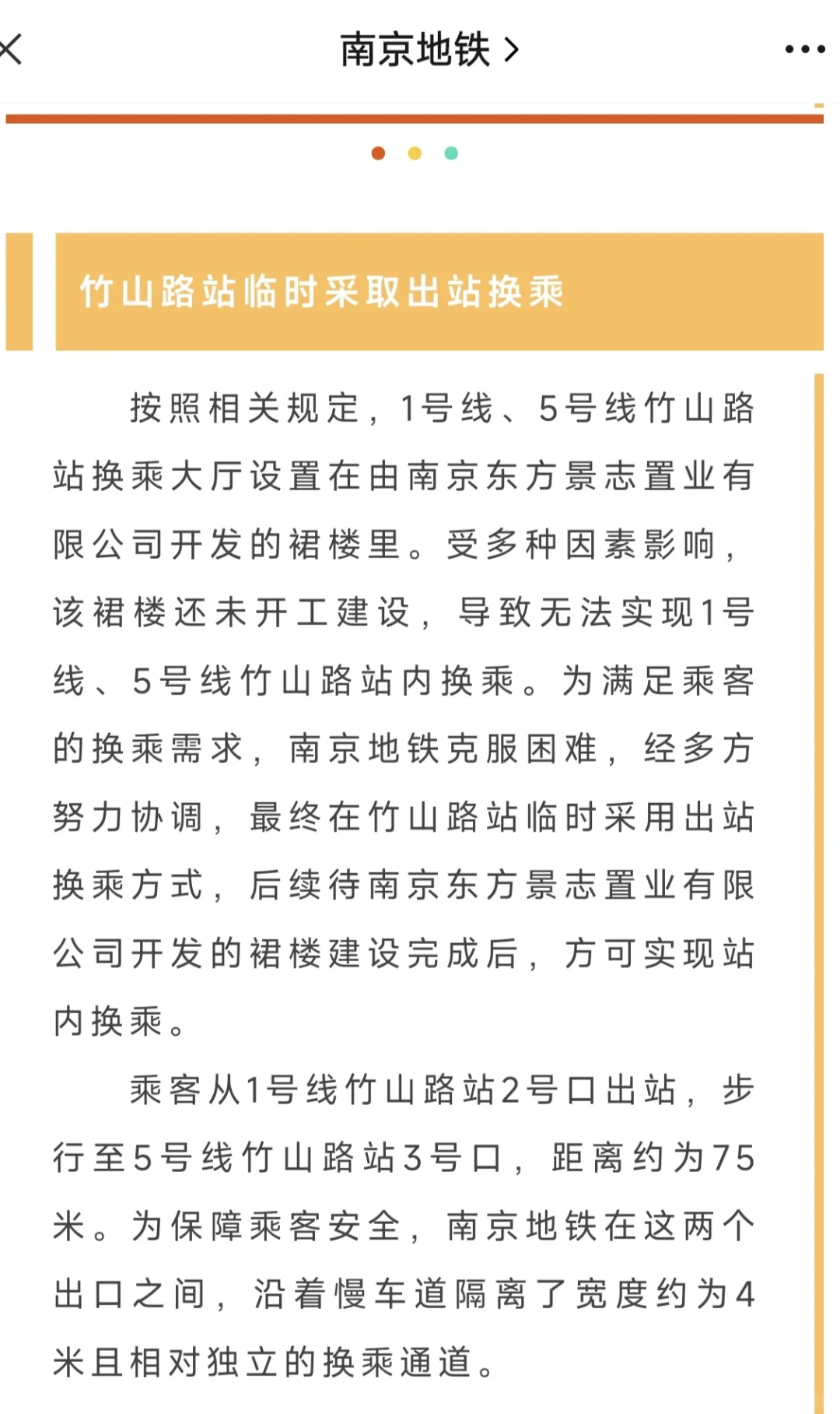 南京地铁 >

竹山路站临时采取出站换乘

按照相关规定，1号线、5号线竹山路站换乘大厅设置在由南京东方景志置业有限公司开发的裙楼里。受多种因素影响，该裙楼还未开工建设，导致无法实现1号线、5号线竹山路站内换乘。为满足乘客的换乘需求，南京地铁克服困难，经多方努力协调，最终在竹山路站临时采用出站换乘方式，后续待南京东方景志置业有限公司开发的裙楼建设完成后，方可实现站内换乘。

乘客从1号线竹山路站2号口出站，步行至5号线竹山路站3号口，距离约为75米。为保障乘客安全，南京地铁在这两个出口之间，沿着慢车道隔离了宽度约为4米且相对独立的换乘通道。